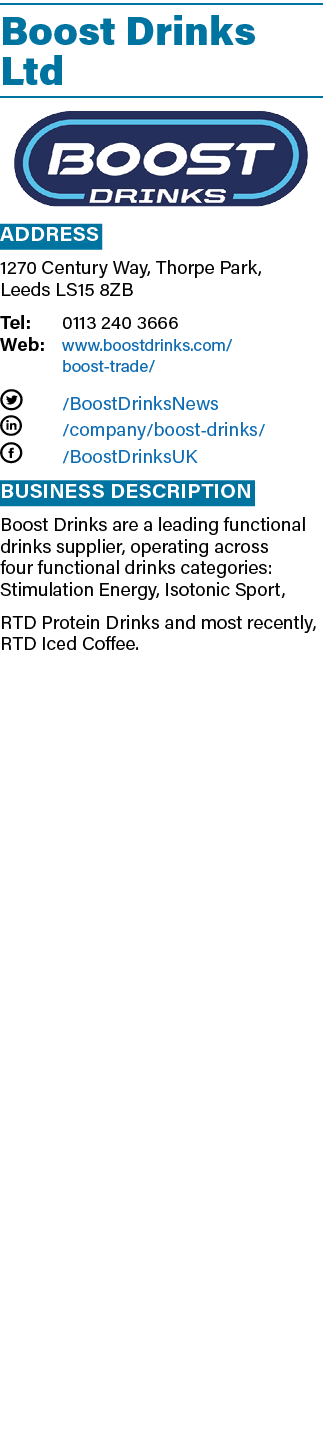 Boost Drinks Ltd

BOOST
DRINKS

ADDRESS

1270 Century Way, Thorpe Park, Leeds LS15 8ZB

Tel: 0113 240 3666
Web: www.boostdrinks.com/boost-trade/

/BoostDrinksNews
/company/boost-drinks/
/BoostDrinksUK

BUSINESS DESCRIPTION

Boost Drinks are a leading functional drinks supplier, operating across four functional drinks categories: Stimulation Energy, Isotonic Sport,

RTD Protein Drinks and most recently, RTD Iced Coffee.